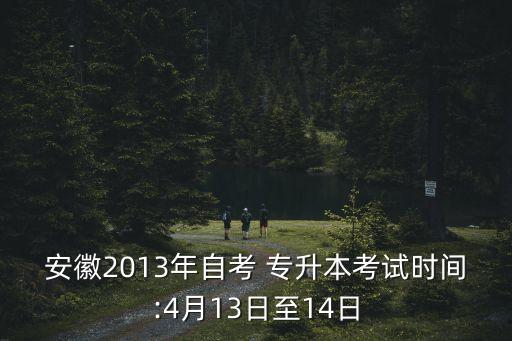 安徽2013年自考 专升本考试时间:4月13日至14日